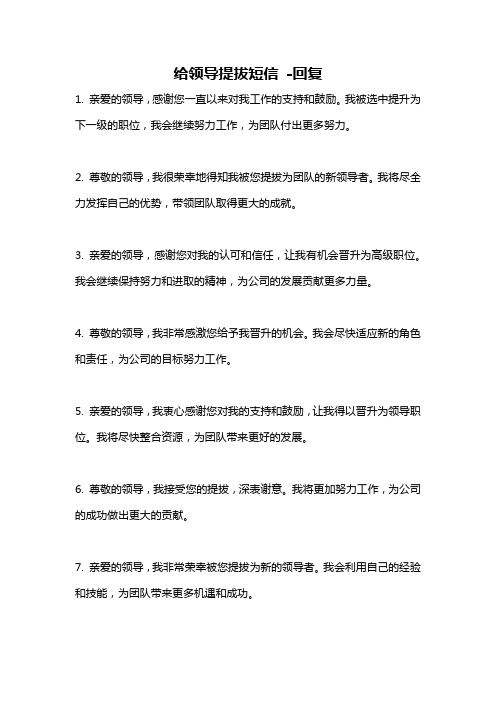 给领导提拔短信 -回复

1. 亲爱的领导，感谢您一直以来对我工作的支持和鼓励。我被选中提升为下一级的职位，我会继续努力工作，为团队付出更多努力。

2. 尊敬的领导，我很荣幸地得知我被您提拔为团队的新领导者。我将尽全力发挥自己的优势，带领团队取得更大的成就。

3. 亲爱的领导，感谢您对我的认可和信任，让我有机会晋升为高级职位。我会继续保持努力和进取的精神，为公司的发展贡献更多力量。

4. 尊敬的领导，我非常感激您给予我晋升的机会。我会尽快适应新的角色和责任，为公司的目标努力工作。

5. 亲爱的领导，我衷心感谢您对我的支持和鼓励，让我得以晋升为领导职位。我将尽快整合资源，为团队带来更好的发展。

6. 尊敬的领导，我接受您的提拔，深表谢意。我将更加努力工作，为公司的成功做出更大的贡献。

7. 亲爱的领导，我非常荣幸被您提拔为新的领导者。我会利用自己的经验和技能，为团队带来更多机遇和成功。